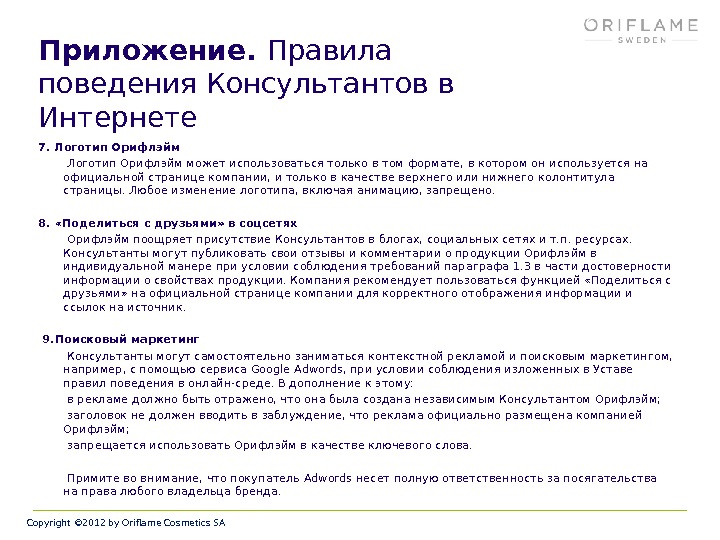 ORIFLAME
SWEDEN

Приложение. Правила поведения Консультантов в Интернете

7. Логотип Орифлэйм

Логотип Орифлэйм может использоваться только в том формате, в котором он используется на официальной странице компании, и только в качестве верхнего или нижнего колонтитула страницы. Любое изменение логотипа, включая анимацию, запрещено.

8. «Поделиться с друзьями» в соцсетях

Орифлэйм поощряет присутствие Консультантов в блогах, социальных сетях и т.п. ресурсах. Консультанты могут публиковать свои отзывы и комментарии о продукции Орифлэйм в индивидуальной манере при условии соблюдения требований параграфа 1.3 в части достоверности информации о свойствах продукции. Компания рекомендует пользоваться функцией «Поделиться с друзьями» на официальной странице компании для корректного отображения информации и ссылок на источник.

9.Поисковый маркетинг

Консультанты могут самостоятельно заниматься контекстной рекламой и поисковым маркетингом, например, с помощью сервиса Google Adwords, при условии соблюдения изложенных в Уставе правил поведения в онлайн-среде. В дополнение к этому:

в рекламе должно быть отражено, что она была создана независимым Консультантом Орифлэйм;

заголовок не должен вводить в заблуждение, что реклама официально размещена компанией Орифлэйм;

запрещается использовать Орифлэйм в качестве ключевого слова.

Примите во внимание, что покупатель Adwords несет полную ответственность за посягательства на права любого владельца бренда.

Copyright ©2012 by Oriflame Cosmetics SA